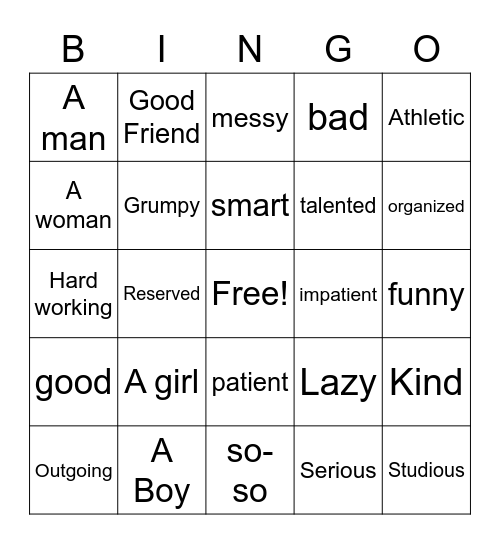 | B | I | N | G | O |
|---|---|---|---|---|
| A man | Good Friend | messy | bad | Athletic |
| A woman | Grumpy | smart | talented | organized |
| Hard working | Reserved | Free! | impatient | funny |
| good | A girl | patient | Lazy | Kind |
| Outgoing | A Boy | so-so | Serious | Studious |